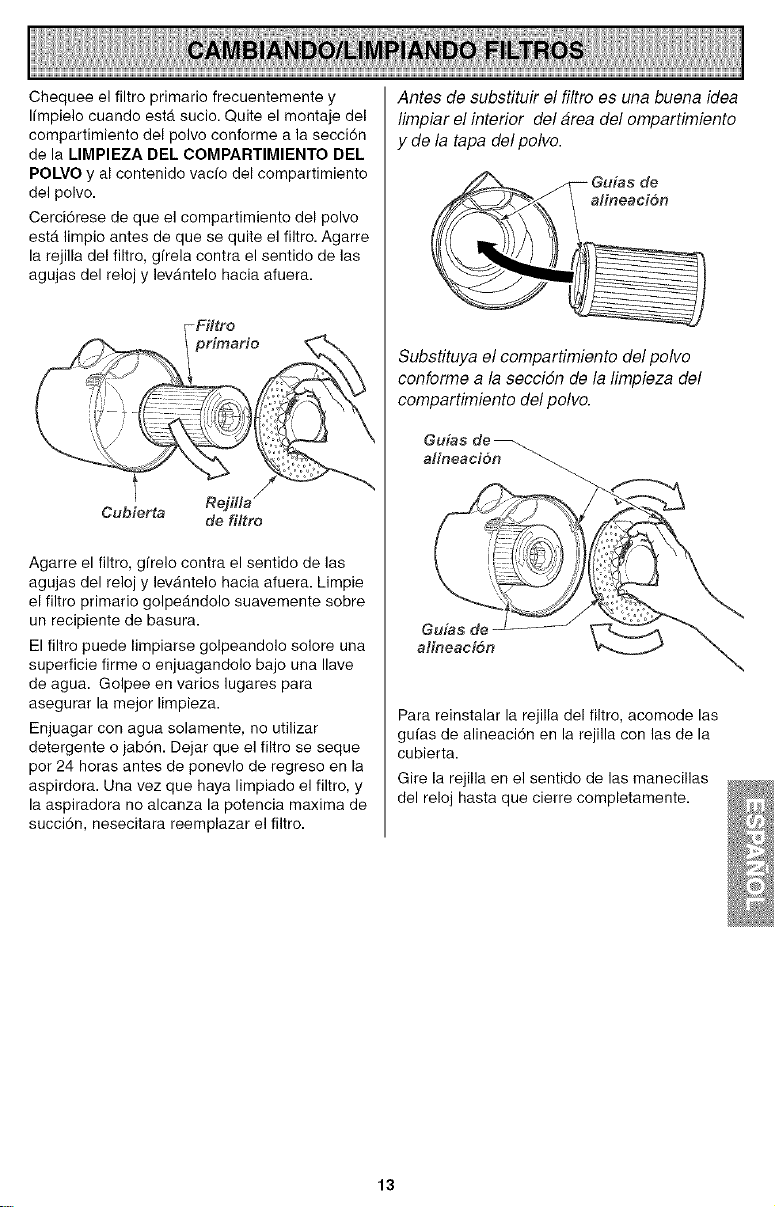 CAMBIANDO/LIMPIANDO FILTROS

Chequee el filtro primario frecuentemente y límpielo cuando está sucio. Quite el montaje del compartimiento del polvo conforme a la sección de la LIMPIEZA DEL COMPARTIMIENTO DEL POLVO y al contenido vacío del compartimiento del polvo.

Cerciórese de que el compartimiento del polvo está limpio antes de que se quite el filtro. Agarre la rejilla del filtro, gírela contra el sentido de las agujas del reloj y levántelo hacia afuera.

Filtro primario

Cubierta

Rejilla de filtro

Agarre el filtro, gírelo contra el sentido de las agujas del reloj y levántelo hacia afuera. Limpie el filtro primario golpeándolo suavemente sobre un recipiente de basura.

El filtro puede limpiarse golpeandolo solore una superficie firme o enjuagandolo bajo una llave de agua. Golpee en varios lugares para asegurar la mejor limpieza.

Enjuagar con agua solamente, no utilizar detergente o jabón. Dejar que el filtro se seque por 24 horas antes de ponevlo de regreso en la aspirdora. Una vez que haya limpiado el filtro, y la aspiradora no alcanza la potencia maxima de succión, nesecitara reemplazar el filtro.

Antes de substituir el filtro es una buena idea limpiar el interior del área del ompartimiento y de la tapa del polvo.

Guías de alineación

Substituya el compartimiento del polvo conforme a la sección de la limpieza del compartimiento del polvo.

Guías de alineación

Guías de alineación

Para reinstalar la rejilla del filtro, acomode las guías de alineación en la rejilla con las de la cubierta.

Gire la rejilla en el sentido de las manecillas del reloj hasta que cierre completamente.

ESPAÑOL

13